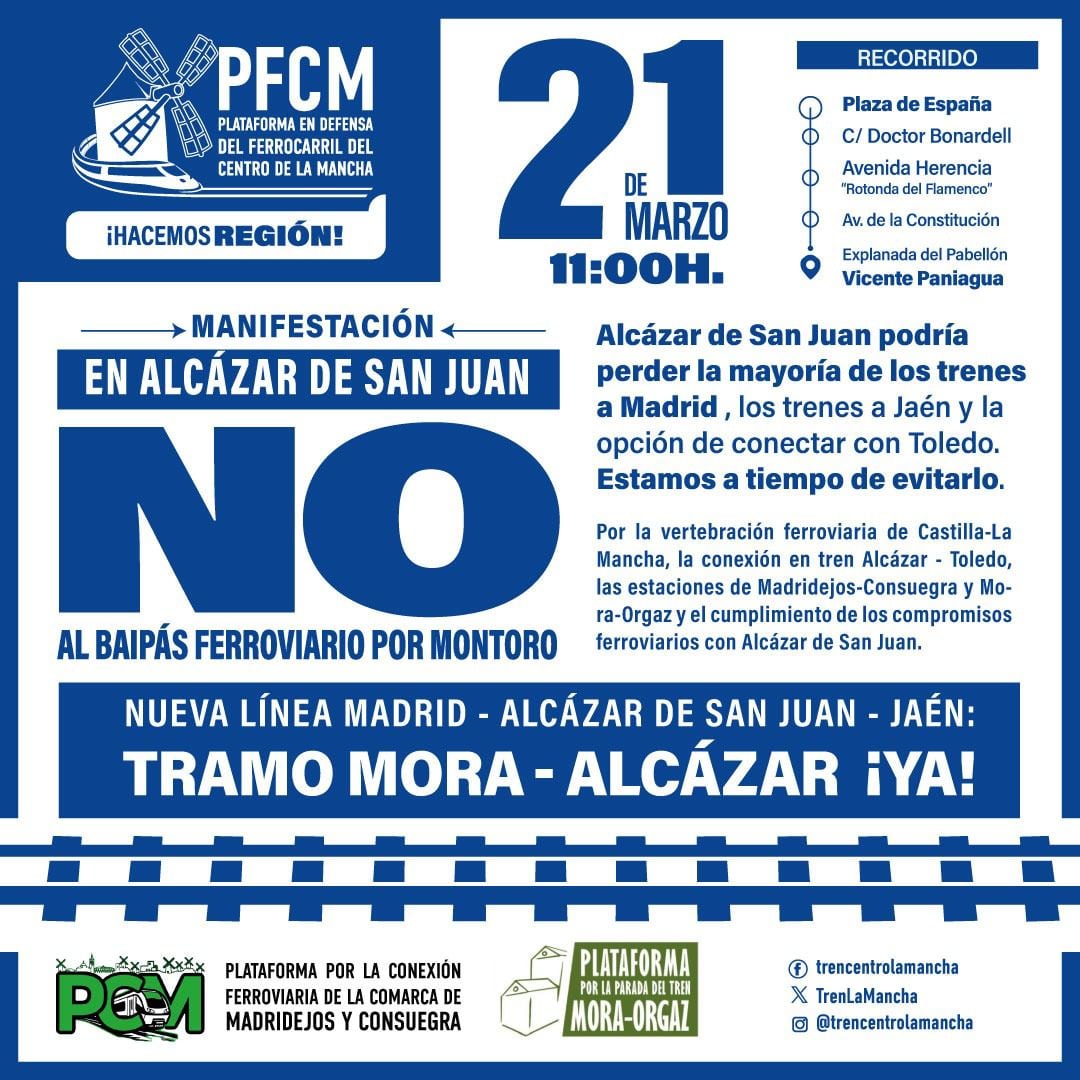 PFCM
PLATAFORMA EN DEFENSA DEL FERROCARRIL DEL CENTRO DE LA MANCHA

¡HACEMOS REGIÓN!

21 DE MARZO
11:00H.

RECORRIDO
Plaza de España
C/ Doctor Bonardell
Avenida Herencia
"Rotonda del Flamenco"
Av. de la Constitución
Explanada del Pabellón
Vicente Paniagua

MANIFESTACIÓN
EN ALCÁZAR DE SAN JUAN
NO
AL BAIPÁS FERROVIARIO POR MONTORO

Alcázar de San Juan podría perder la mayoría de los trenes a Madrid , los trenes a Jaén y la opción de conectar con Toledo. Estamos a tiempo de evitarlo.

Por la vertebración ferroviaria de Castilla-La Mancha, la conexión en tren Alcázar - Toledo, las estaciones de Madridejos-Consuegra y Mora-Orgaz y el cumplimiento de los compromisos ferroviarios con Alcázar de San Juan.

NUEVA LÍNEA MADRID - ALCÁZAR DE SAN JUAN - JAÉN:
TRAMO MORA - ALCÁZAR ¡YA!

PCM
PLATAFORMA POR LA CONEXIÓN FERROVIARIA DE LA COMARCA DE MADRIDEJOS Y CONSUEGRA

PLATAFORMA POR LA PARADA DEL TREN MORA-ORGAZ

trencentrolamancha
TrenLaMancha
@trencentrolamancha